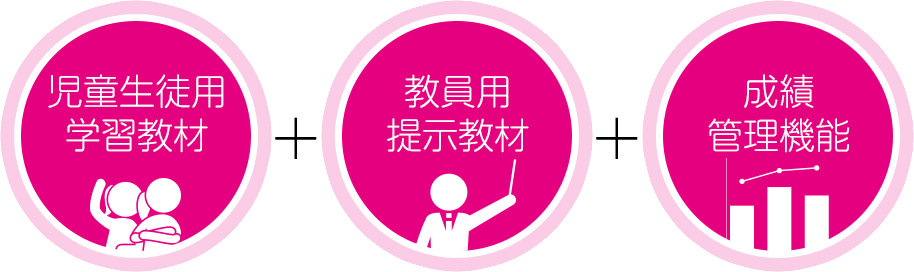 児童生徒用
学習教材

＋

教員用
提示教材

＋

成績
管理機能